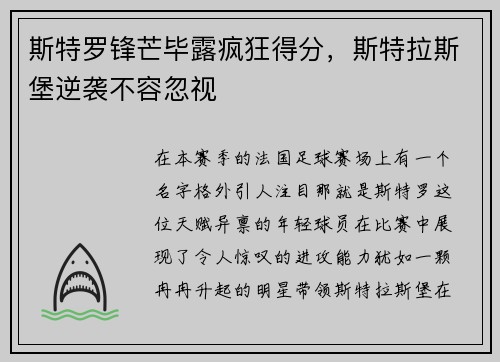 斯特罗锋芒毕露疯狂得分，斯特拉斯堡逆袭不容忽视

在本赛季的法国足球赛场上有一个名字格外引人注目那就是斯特罗这位天赋异禀的年轻球员在比赛中展现了令人惊叹的进攻能力犹如一颗冉冉升起的明星带领斯特拉斯堡在